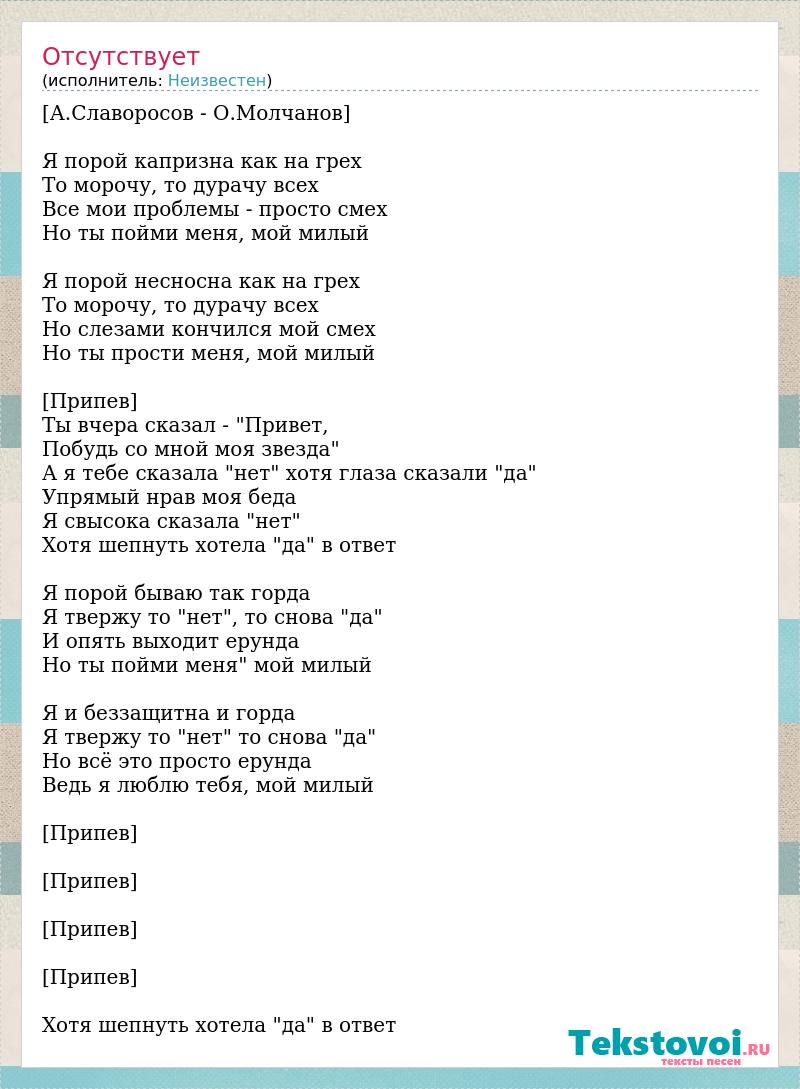 Отсутствует
(исполнитель: Неизвестен)

[А.Славоросов - О.Молчанов]

Я порой капризна как на грех
То морочу, то дурачу всех
Все мои проблемы - просто смех
Но ты пойми меня, мой милый

Я порой несносна как на грех
То морочу, то дурачу всех
Но слезами кончился мой смех
Но ты прости меня, мой милый

[Припев]
Ты вчера сказал - "Привет,
Побудь со мной моя звезда"
А я тебе сказала "нет" хотя глаза сказали "да"
Упрямый нрав моя беда
Я свысока сказала "нет"
Хотя шепнуть хотела "да" в ответ

Я порой бываю так горда
Я твержу то "нет", то снова "да"
И опять выходит ерунда
Но ты пойми меня" мой милый

Я и беззащитна и горда
Я твержу то "нет" то снова "да"
Но всё это просто ерунда
Ведь я люблю тебя, мой милый

[Припев]

[Припев]

[Припев]

[Припев]

Хотя шепнуть хотела "да" в ответ

Tekstovoi.RU
тексты песен